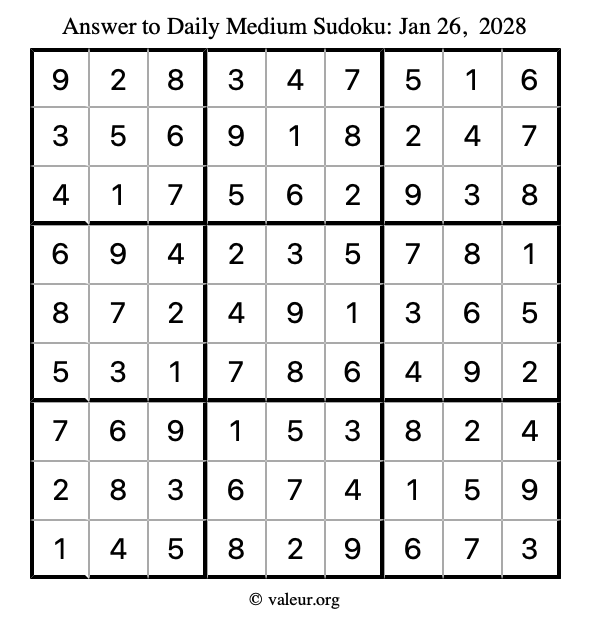 Answer to Daily Medium Sudoku: Jan 26, 2028

| | | | | | | | | |
|---|---|---|---|---|---|---|---|---|
| 9 | 2 | 8 | 3 | 4 | 7 | 5 | 1 | 6 |
| 3 | 5 | 6 | 9 | 1 | 8 | 2 | 4 | 7 |
| 4 | 1 | 7 | 5 | 6 | 2 | 9 | 3 | 8 |
| 6 | 9 | 4 | 2 | 3 | 5 | 7 | 8 | 1 |
| 8 | 7 | 2 | 4 | 9 | 1 | 3 | 6 | 5 |
| 5 | 3 | 1 | 7 | 8 | 6 | 4 | 9 | 2 |
| 7 | 6 | 9 | 1 | 5 | 3 | 8 | 2 | 4 |
| 2 | 8 | 3 | 6 | 7 | 4 | 1 | 5 | 9 |
| 1 | 4 | 5 | 8 | 2 | 9 | 6 | 7 | 3 |

© valeur.org